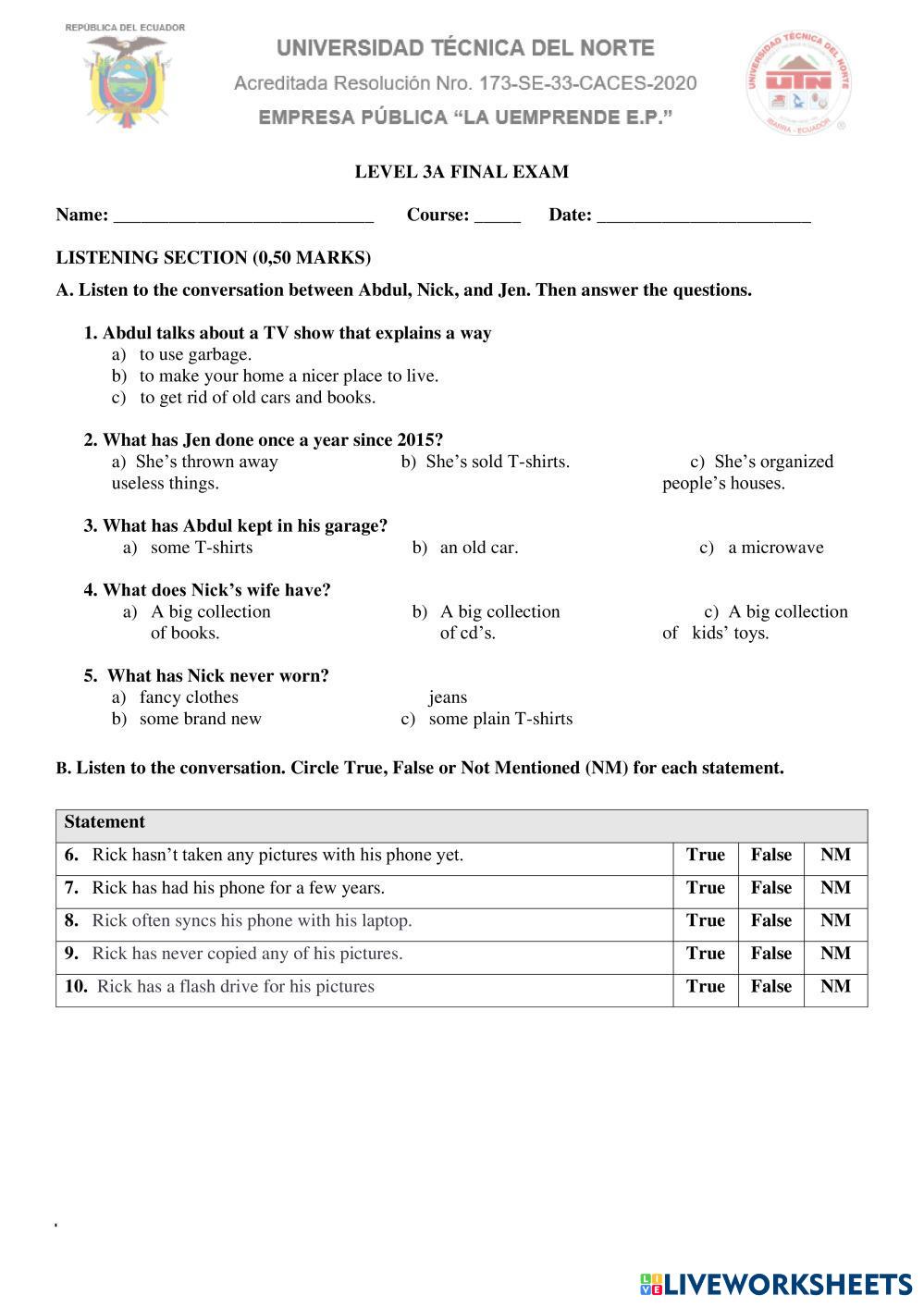 REPÚBLICA DEL ECUADOR

UNIVERSIDAD TÉCNICA DEL NORTE
Acreditada Resolución Nro. 173-SE-33-CACES-2020
EMPRESA PÚBLICA "LA UEMPRENDE E.P."

UNIVERSIDAD TÉCNICA DEL NORTE
UTN
IBARRA - ECUADOR

LEVEL 3A FINAL EXAM

Name: ____________________________ Course: _____ Date: _______________________

LISTENING SECTION (0,50 MARKS)

A. Listen to the conversation between Abdul, Nick, and Jen. Then answer the questions.

1. Abdul talks about a TV show that explains a way
a) to use garbage.
b) to make your home a nicer place to live.
c) to get rid of old cars and books.

2. What has Jen done once a year since 2015?
a) She's thrown away useless things.
b) She's sold T-shirts.
c) She's organized people's houses.

3. What has Abdul kept in his garage?
a) some T-shirts
b) an old car.
c) a microwave

4. What does Nick's wife have?
a) A big collection of books.
b) A big collection of cd's.
c) A big collection of kids' toys.

5. What has Nick never worn?
a) fancy clothes
b) some brand new jeans
c) some plain T-shirts

B. Listen to the conversation. Circle True, False or Not Mentioned (NM) for each statement.

| Statement | | | |
|---|---|---|---|
| 6. Rick hasn't taken any pictures with his phone yet. | True | False | NM |
| 7. Rick has had his phone for a few years. | True | False | NM |
| 8. Rick often syncs his phone with his laptop. | True | False | NM |
| 9. Rick has never copied any of his pictures. | True | False | NM |
| 10. Rick has a flash drive for his pictures | True | False | NM |

LIVEWORKSHEETS